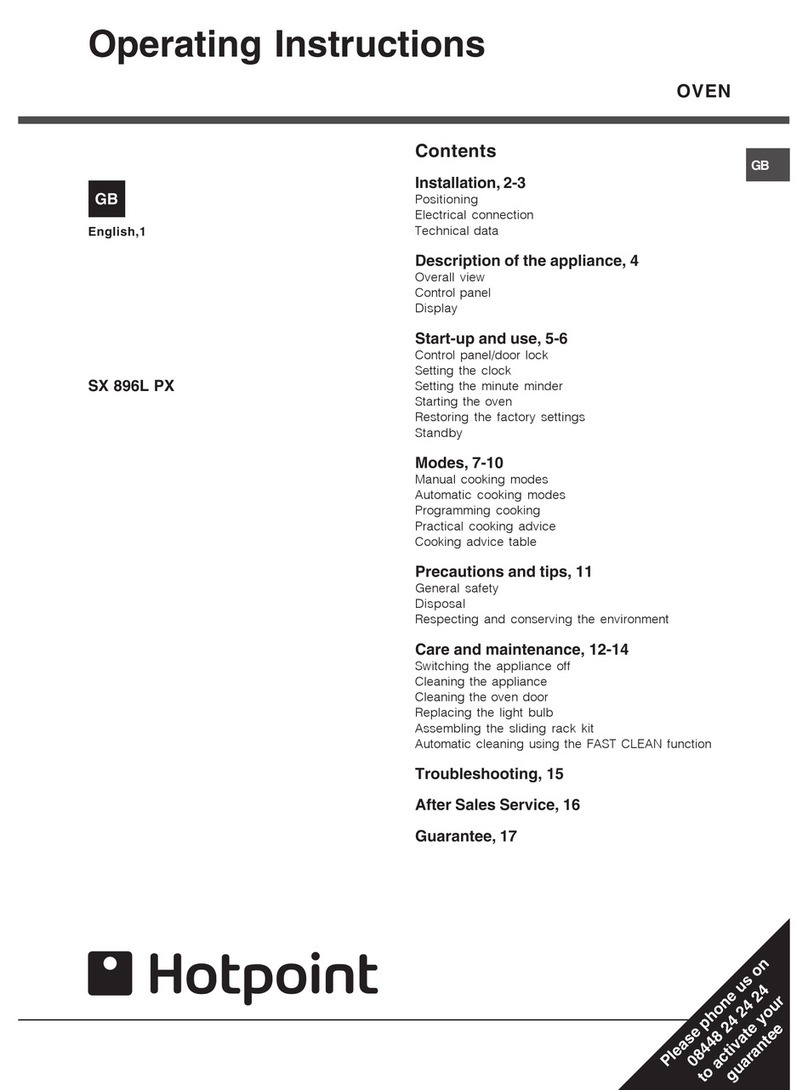 Operating Instructions

OVEN

GB

English,1

SX 896L PX

Contents

GB

Installation, 2-3
Positioning
Electrical connection
Technical data

Description of the appliance, 4
Overall view
Control panel
Display

Start-up and use, 5-6
Control panel/door lock
Setting the clock
Setting the minute minder
Starting the oven
Restoring the factory settings
Standby

Modes, 7-10
Manual cooking modes
Automatic cooking modes
Programming cooking
Practical cooking advice
Cooking advice table

Precautions and tips, 11
General safety
Disposal
Respecting and conserving the environment

Care and maintenance, 12-14
Switching the appliance off
Cleaning the appliance
Cleaning the oven door
Replacing the light bulb
Assembling the sliding rack kit
Automatic cleaning using the FAST CLEAN function

Troubleshooting, 15

After Sales Service, 16

Guarantee, 17

Hotpoint

Please phone us on 08448 24 24 24 to activate your guarantee